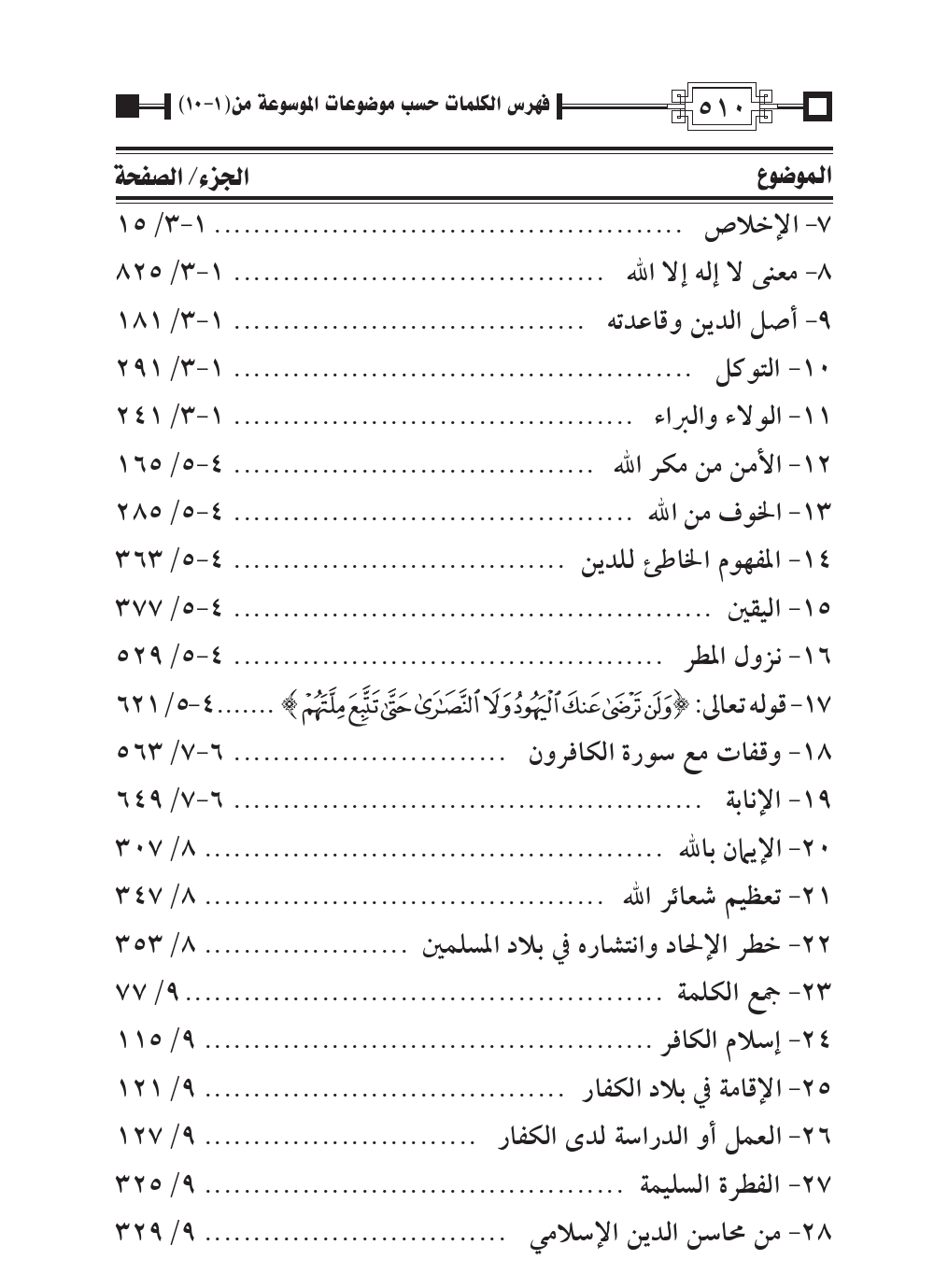 ٥١٠ فهرس الكلمات حسب موضوعات الموسوعة من(١-١٠)

| الموضوع | الجزء/ الصفحة |
|---|---|
| ٧- الإخلاص | ١-٣/ ١٥ |
| ٨- معنى لا إله إلا الله | ١-٣/ ٨٢٥ |
| ٩- أصل الدين وقاعدته | ١-٣/ ١٨١ |
| ١٠- التوكل | ١-٣/ ٢٩١ |
| ١١- الولاء والبراء | ١-٣/ ٢٤١ |
| ١٢- الأمن من مكر الله | ٤-٥/ ١٦٥ |
| ١٣- الخوف من الله | ٤-٥/ ٢٨٥ |
| ١٤- المفهوم الخاطئ للدين | ٤-٥/ ٣٦٣ |
| ١٥- اليقين | ٤-٥/ ٣٧٧ |
| ١٦- نزول المطر | ٤-٥/ ٥٢٩ |
| ١٧- قوله تعالى: ﴿وَلَن تَرْضَىٰ عَنكَ ٱلْيَهُودُ وَلَا ٱلنَّصَٰرَىٰ حَتَّىٰ تَتَّبِعَ مِلَّتَهُمْ﴾ | ٤-٥/ ٦٢١ |
| ١٨- وقفات مع سورة الكافرون | ٦-٧/ ٥٦٣ |
| ١٩- الإنابة | ٦-٧/ ٦٤٩ |
| ٢٠- الإيمان بالله | ٨/ ٣٠٧ |
| ٢١- تعظيم شعائر الله | ٨/ ٣٤٧ |
| ٢٢- خطر الإلحاد وانتشاره في بلاد المسلمين | ٨/ ٣٥٣ |
| ٢٣- جمع الكلمة | ٩/ ٧٧ |
| ٢٤- إسلام الكافر | ٩/ ١١٥ |
| ٢٥- الإقامة في بلاد الكفار | ٩/ ١٢١ |
| ٢٦- العمل أو الدراسة لدى الكفار | ٩/ ١٢٧ |
| ٢٧- الفطرة السليمة | ٩/ ٣٢٥ |
| ٢٨- من محاسن الدين الإسلامي | ٩/ ٣٢٩ |